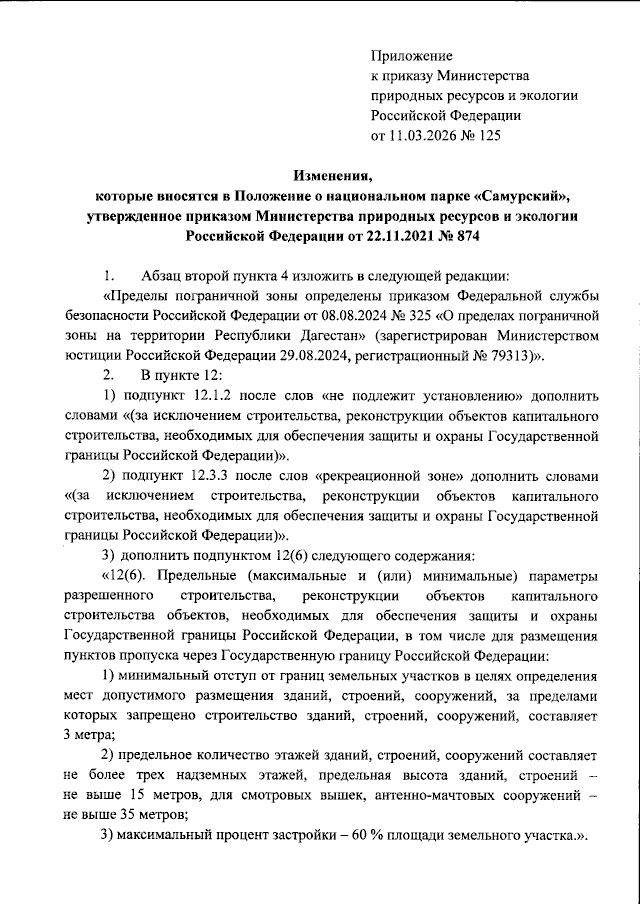 Приложение
к приказу Министерства
природных ресурсов и экологии
Российской Федерации
от 11.03.2026 № 125

Изменения,
которые вносятся в Положение о национальном парке «Самурский», утвержденное приказом Министерства природных ресурсов и экологии Российской Федерации от 22.11.2021 № 874

1. Абзац второй пункта 4 изложить в следующей редакции:

«Пределы пограничной зоны определены приказом Федеральной службы безопасности Российской Федерации от 08.08.2024 № 325 «О пределах пограничной зоны на территории Республики Дагестан» (зарегистрирован Министерством юстиции Российской Федерации 29.08.2024, регистрационный № 79313)».

2. В пункте 12:

1) подпункт 12.1.2 после слов «не подлежит установлению» дополнить словами «(за исключением строительства, реконструкции объектов капитального строительства, необходимых для обеспечения защиты и охраны Государственной границы Российской Федерации)».

2) подпункт 12.3.3 после слов «рекреационной зоне» дополнить словами «(за исключением строительства, реконструкции объектов капитального строительства, необходимых для обеспечения защиты и охраны Государственной границы Российской Федерации)».

3) дополнить подпунктом 12(6) следующего содержания:

«12(6). Предельные (максимальные и (или) минимальные) параметры разрешенного строительства, реконструкции объектов капитального строительства объектов, необходимых для обеспечения защиты и охраны Государственной границы Российской Федерации, в том числе для размещения пунктов пропуска через Государственную границу Российской Федерации:

1) минимальный отступ от границ земельных участков в целях определения мест допустимого размещения зданий, строений, сооружений, за пределами которых запрещено строительство зданий, строений, сооружений, составляет 3 метра;

2) предельное количество этажей зданий, строений, сооружений составляет не более трех надземных этажей, предельная высота зданий, строений – не выше 15 метров, для смотровых вышек, антенно-мачтовых сооружений – не выше 35 метров;

3) максимальный процент застройки – 60 % площади земельного участка.».